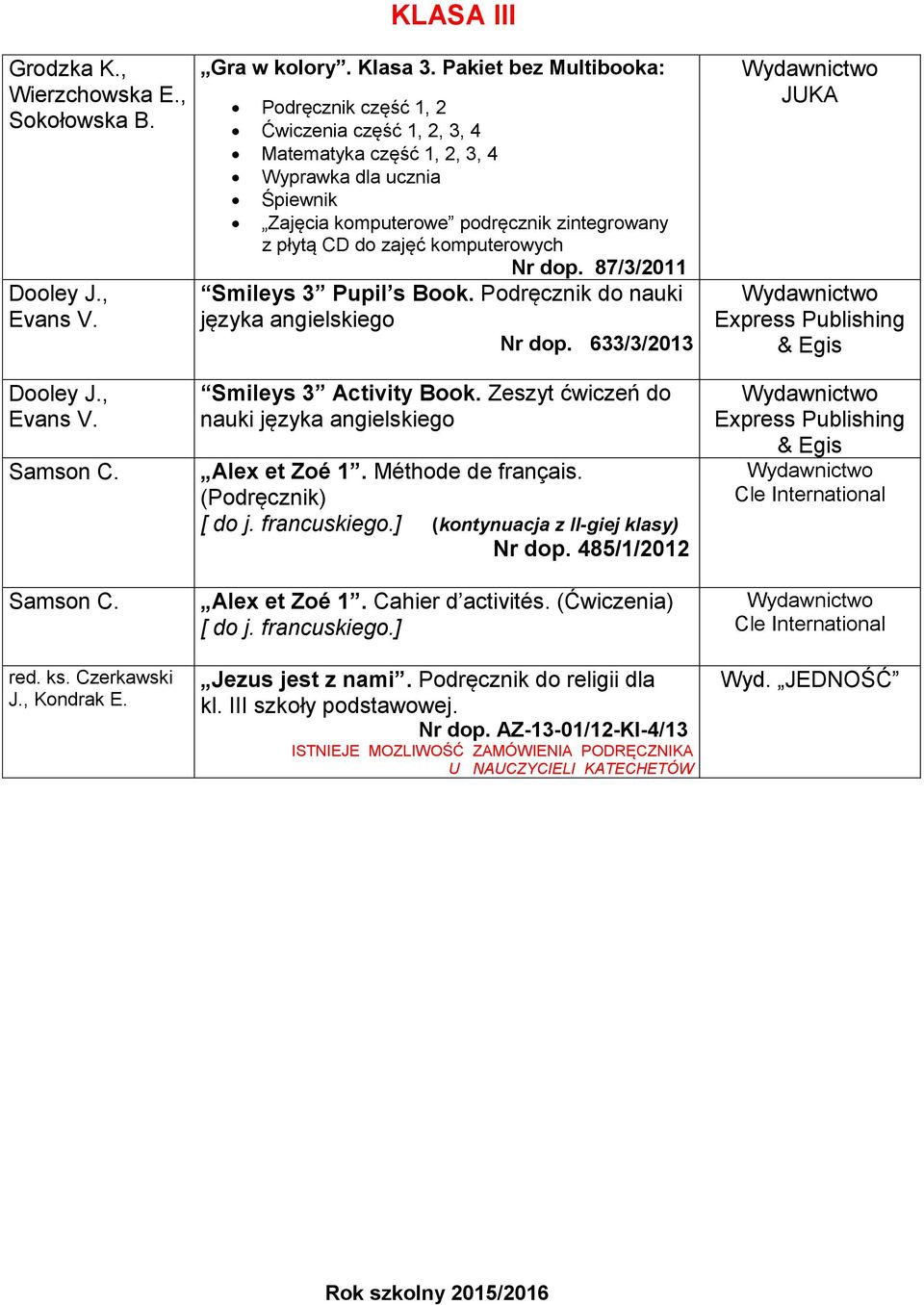 KLASA III

| | | |
|---|---|---|
| Grodzka K., Wierzchowska E., Sokołowska B. | „Gra w kolory”. Klasa 3. Pakiet bez Multibooka: • Podręcznik część 1, 2 • Ćwiczenia część 1, 2, 3, 4 • Matematyka część 1, 2, 3, 4 • Wyprawka dla ucznia • Śpiewnik • „Zajęcia komputerowe” podręcznik zintegrowany z płytą CD do zajęć komputerowych Nr dop. 87/3/2011 | Wydawnictwo JUKA |
| Dooley J., Evans V. | “Smileys 3” Pupil’s Book. Podręcznik do nauki języka angielskiego Nr dop. 633/3/2013 | Wydawnictwo Express Publishing & Egis |
| Dooley J., Evans V. | “Smileys 3” Activity Book. Zeszyt ćwiczeń do nauki języka angielskiego | Wydawnictwo Express Publishing & Egis |
| Samson C. | „Alex et Zoé 1”. Méthode de français. (Podręcznik) [ do j. francuskiego.] (kontynuacja z II-giej klasy) Nr dop. 485/1/2012 | Wydawnictwo Cle International |
| Samson C. | „Alex et Zoé 1”. Cahier d’activités. (Ćwiczenia) [ do j. francuskiego.] | Wydawnictwo Cle International |
| red. ks. Czerkawski J., Kondrak E. | „Jezus jest z nami”. Podręcznik do religii dla kl. III szkoły podstawowej. Nr dop. AZ-13-01/12-KI-4/13 ISTNIEJE MOZLIWOŚĆ ZAMÓWIENIA PODRĘCZNIKA U NAUCZYCIELI KATECHETÓW | Wyd. „JEDNOŚĆ” |

Rok szkolny 2015/2016